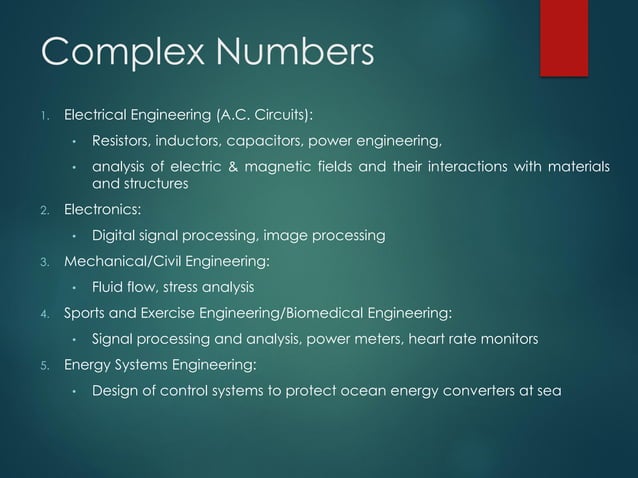 Complex Numbers

1. Electrical Engineering (A.C. Circuits):
• Resistors, inductors, capacitors, power engineering,
• analysis of electric & magnetic fields and their interactions with materials and structures
2. Electronics:
• Digital signal processing, image processing
3. Mechanical/Civil Engineering:
• Fluid flow, stress analysis
4. Sports and Exercise Engineering/Biomedical Engineering:
• Signal processing and analysis, power meters, heart rate monitors
5. Energy Systems Engineering:
• Design of control systems to protect ocean energy converters at sea